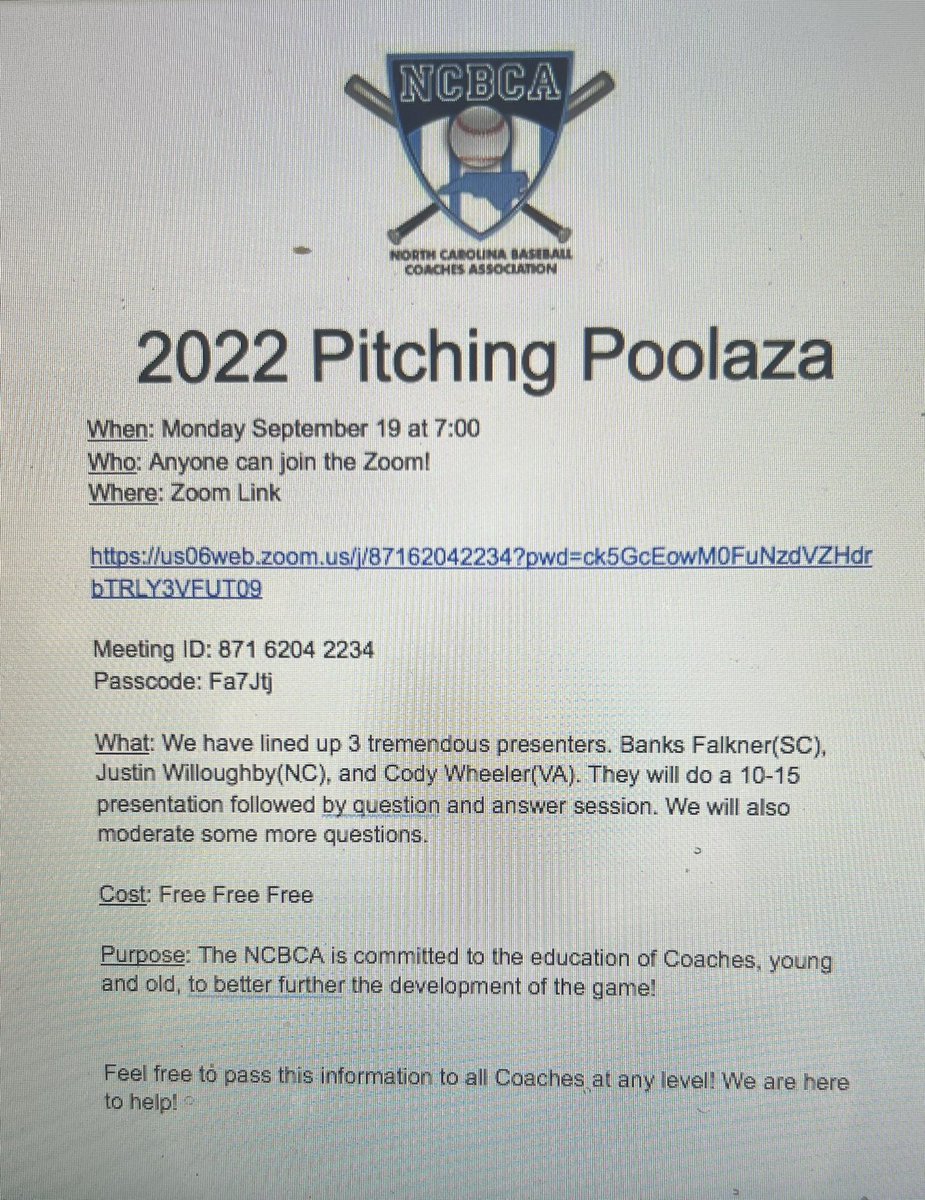 NCBCA

NORTH CAROLINA BASEBALL COACHES ASSOCIATION

2022 Pitching Poolaza

When: Monday September 19 at 7:00
Who: Anyone can join the Zoom!
Where: Zoom Link

https://us06web.zoom.us/j/87162042234?pwd=ck5GcEowM0FuNzdVZHdrbTRLY3VFUT09

Meeting ID: 871 6204 2234
Passcode: Fa7Jtj

What: We have lined up 3 tremendous presenters. Banks Falkner(SC), Justin Willoughby(NC), and Cody Wheeler(VA). They will do a 10-15 presentation followed by question and answer session. We will also moderate some more questions.

Cost: Free Free Free

Purpose: The NCBCA is committed to the education of Coaches, young and old, to better further the development of the game!

Feel free to pass this information to all Coaches at any level! We are here to help!